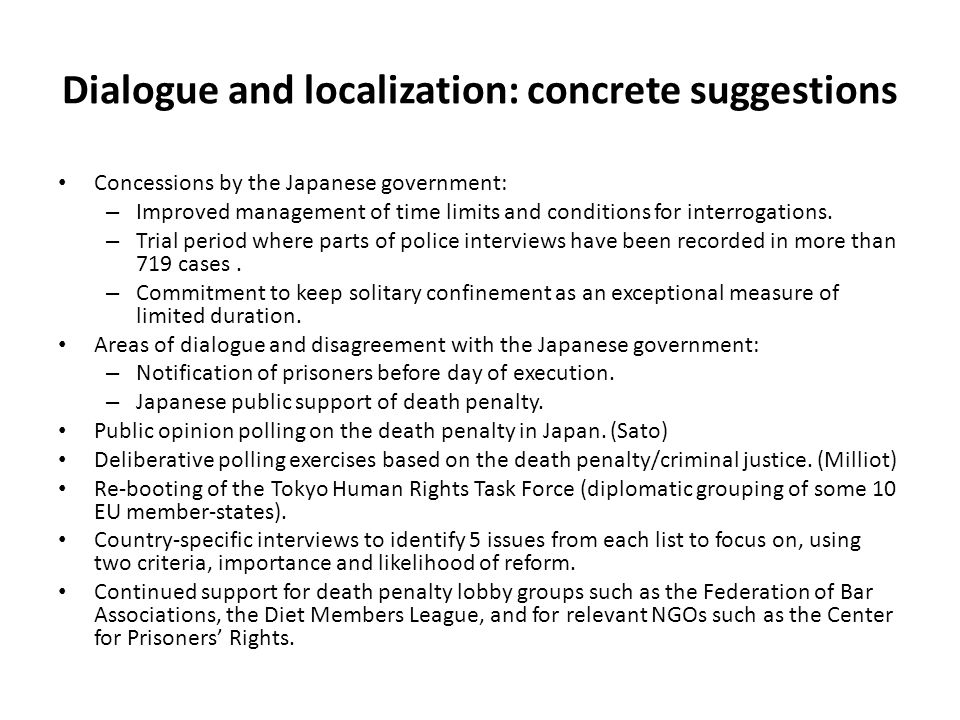 Dialogue and localization: concrete suggestions

• Concessions by the Japanese government:
– Improved management of time limits and conditions for interrogations.
– Trial period where parts of police interviews have been recorded in more than 719 cases .
– Commitment to keep solitary confinement as an exceptional measure of limited duration.
• Areas of dialogue and disagreement with the Japanese government:
– Notification of prisoners before day of execution.
– Japanese public support of death penalty.
• Public opinion polling on the death penalty in Japan. (Sato)
• Deliberative polling exercises based on the death penalty/criminal justice. (Milliot)
• Re-booting of the Tokyo Human Rights Task Force (diplomatic grouping of some 10 EU member-states).
• Country-specific interviews to identify 5 issues from each list to focus on, using two criteria, importance and likelihood of reform.
• Continued support for death penalty lobby groups such as the Federation of Bar Associations, the Diet Members League, and for relevant NGOs such as the Center for Prisoners' Rights.